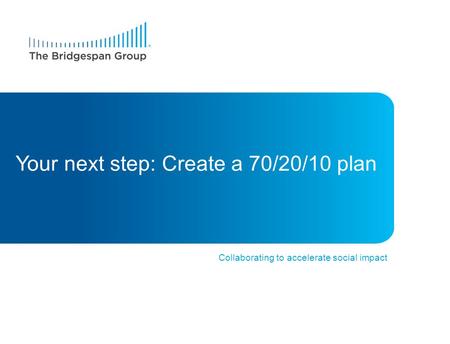 The Bridgespan Group

Your next step: Create a 70/20/10 plan

Collaborating to accelerate social impact